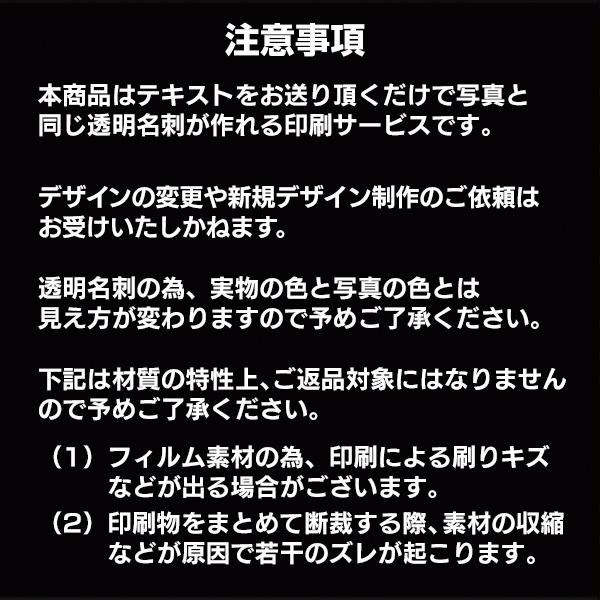 注意事項

本商品はテキストをお送り頂くだけで写真と同じ透明名刺が作れる印刷サービスです。

デザインの変更や新規デザイン制作のご依頼はお受けいたしかねます。

透明名刺の為、実物の色と写真の色とは見え方が変わりますので予めご了承ください。

下記は材質の特性上、ご返品対象にはなりませんので予めご了承ください。

（1）フィルム素材の為、印刷による刷りキズなどが出る場合がございます。
（2）印刷物をまとめて断裁する際、素材の収縮などが原因で若干のズレが起こります。